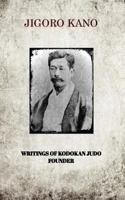 JIGORO KANO

WRITINGS OF KODOKAN JUDO FOUNDER